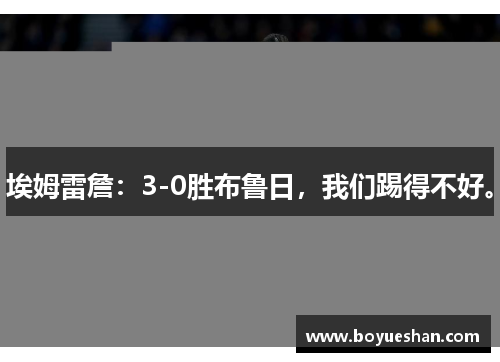 埃姆雷詹：3-0胜布鲁日，我们踢得不好。

www.boyueshan.com